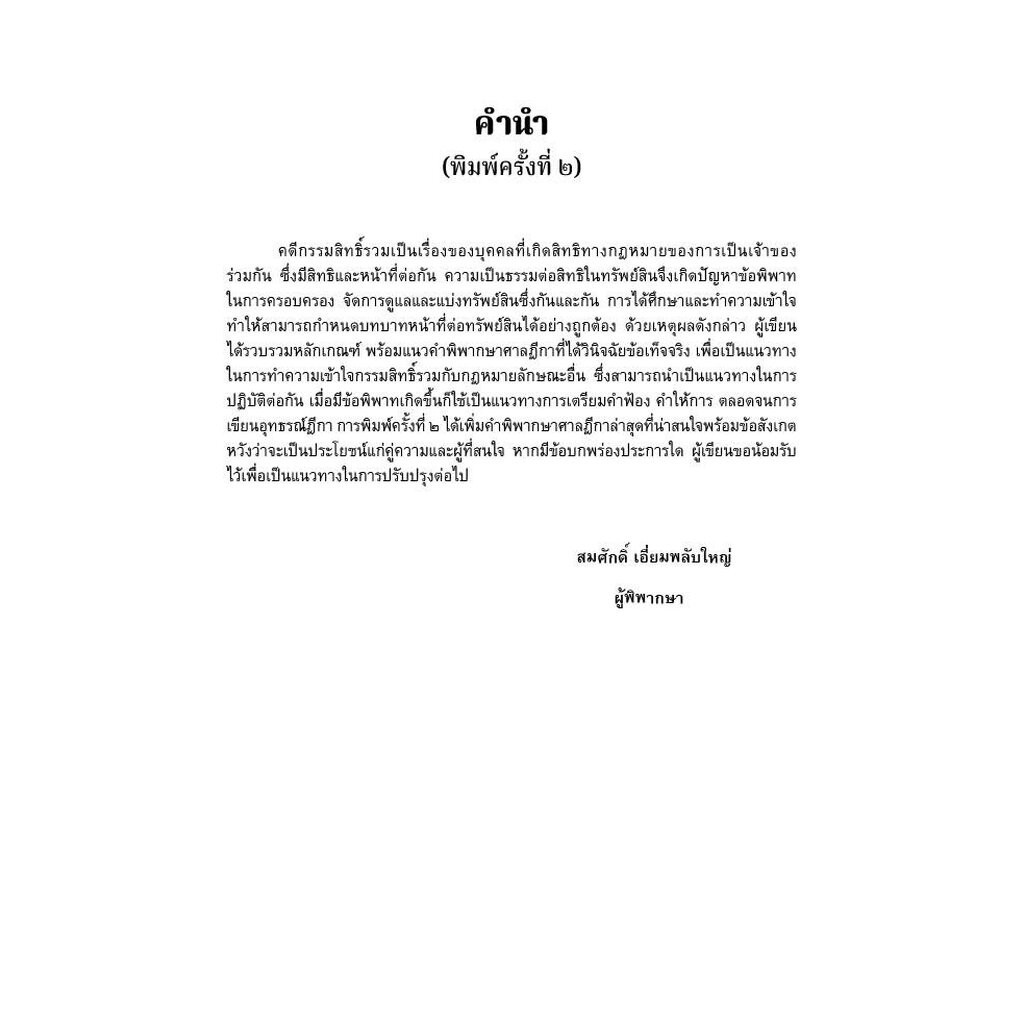 คำนำ
(พิมพ์ครั้งที่ ๒)

คดีกรรมสิทธิ์รวมเป็นเรื่องของบุคคลที่เกิดสิทธิทางกฎหมายของการเป็นเจ้าของร่วมกัน ซึ่งมีสิทธิและหน้าที่ต่อกัน ความเป็นธรรมต่อสิทธิในทรัพย์สินจึงเกิดปัญหาข้อพิพาทในการครอบครอง จัดการดูแลและแบ่งทรัพย์สินซึ่งกันและกัน การได้ศึกษาและทำความเข้าใจทำให้สามารถกำหนดบทบาทหน้าที่ต่อทรัพย์สินได้อย่างถูกต้อง ด้วยเหตุผลดังกล่าว ผู้เขียนได้รวบรวมหลักเกณฑ์ พร้อมแนวคำพิพากษาศาลฎีกาที่ได้วินิจฉัยข้อเท็จจริง เพื่อเป็นแนวทางในการทำความเข้าใจกรรมสิทธิ์รวมกับกฎหมายลักษณะอื่น ซึ่งสามารถนำเป็นแนวทางในการปฏิบัติต่อกัน เมื่อมีข้อพิพาทเกิดขึ้นก็ใช้เป็นแนวทางการเตรียมคำฟ้อง คำให้การ ตลอดจนการเขียนอุทธรณ์ฎีกา การพิมพ์ครั้งที่ ๒ ได้เพิ่มคำพิพากษาศาลฎีกาล่าสุดที่น่าสนใจพร้อมข้อสังเกต หวังว่าจะเป็นประโยชน์แก่คู่ความและผู้ที่สนใจ หากมีข้อบกพร่องประการใด ผู้เขียนขอน้อมรับไว้เพื่อเป็นแนวทางในการปรับปรุงต่อไป

สมศักดิ์ เอี่ยมพลับใหญ่
ผู้พิพากษา